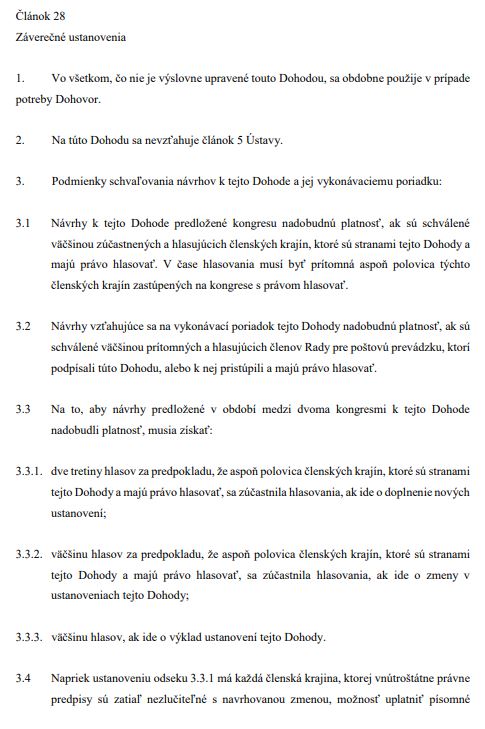 Článok 28
Záverečné ustanovenia

1. Vo všetkom, čo nie je výslovne upravené touto Dohodou, sa obdobne použije v prípade potreby Dohovor.

2. Na túto Dohodu sa nevzťahuje článok 5 Ústavy.

3. Podmienky schvaľovania návrhov k tejto Dohode a jej vykonávaciemu poriadku:

3.1 Návrhy k tejto Dohode predložené kongresu nadobudnú platnosť, ak sú schválené väčšinou zúčastnených a hlasujúcich členských krajín, ktoré sú stranami tejto Dohody a majú právo hlasovať. V čase hlasovania musí byť prítomná aspoň polovica týchto členských krajín zastúpených na kongrese s právom hlasovať.

3.2 Návrhy vzťahujúce sa na vykonávací poriadok tejto Dohody nadobudnú platnosť, ak sú schválené väčšinou prítomných a hlasujúcich členov Rady pre poštovú prevádzku, ktorí podpísali túto Dohodu, alebo k nej pristúpili a majú právo hlasovať.

3.3 Na to, aby návrhy predložené v období medzi dvoma kongresmi k tejto Dohode nadobudli platnosť, musia získať:

3.3.1. dve tretiny hlasov za predpokladu, že aspoň polovica členských krajín, ktoré sú stranami tejto Dohody a majú právo hlasovať, sa zúčastnila hlasovania, ak ide o doplnenie nových ustanovení;

3.3.2. väčšinu hlasov za predpokladu, že aspoň polovica členských krajín, ktoré sú stranami tejto Dohody a majú právo hlasovať, sa zúčastnila hlasovania, ak ide o zmeny v ustanoveniach tejto Dohody;

3.3.3. väčšinu hlasov, ak ide o výklad ustanovení tejto Dohody.

3.4 Napriek ustanoveniu odseku 3.3.1 má každá členská krajina, ktorej vnútroštátne právne predpisy sú zatiaľ nezlučiteľné s navrhovanou zmenou, možnosť uplatniť písomné